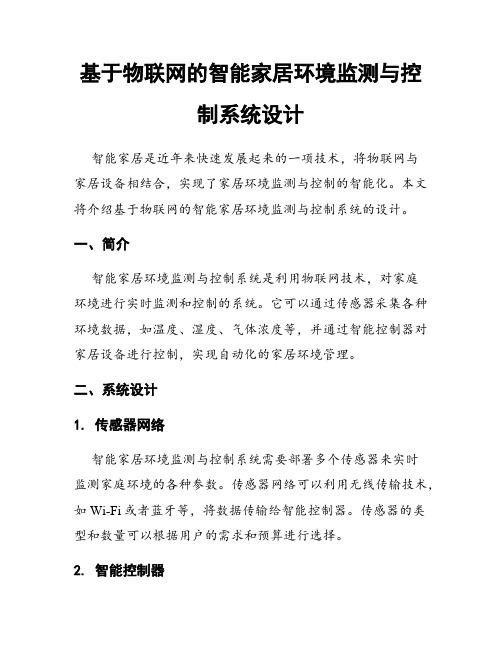 基于物联网的智能家居环境监测与控制系统设计

智能家居是近年来快速发展起来的一项技术，将物联网与家居设备相结合，实现了家居环境监测与控制的智能化。本文将介绍基于物联网的智能家居环境监测与控制系统的设计。

一、简介

智能家居环境监测与控制系统是利用物联网技术，对家庭环境进行实时监测和控制的系统。它可以通过传感器采集各种环境数据，如温度、湿度、气体浓度等，并通过智能控制器对家居设备进行控制，实现自动化的家居环境管理。

二、系统设计

1. 传感器网络

智能家居环境监测与控制系统需要部署多个传感器来实时监测家庭环境的各种参数。传感器网络可以利用无线传输技术，如 Wi-Fi 或者蓝牙等，将数据传输给智能控制器。传感器的类型和数量可以根据用户的需求和预算进行选择。

2. 智能控制器